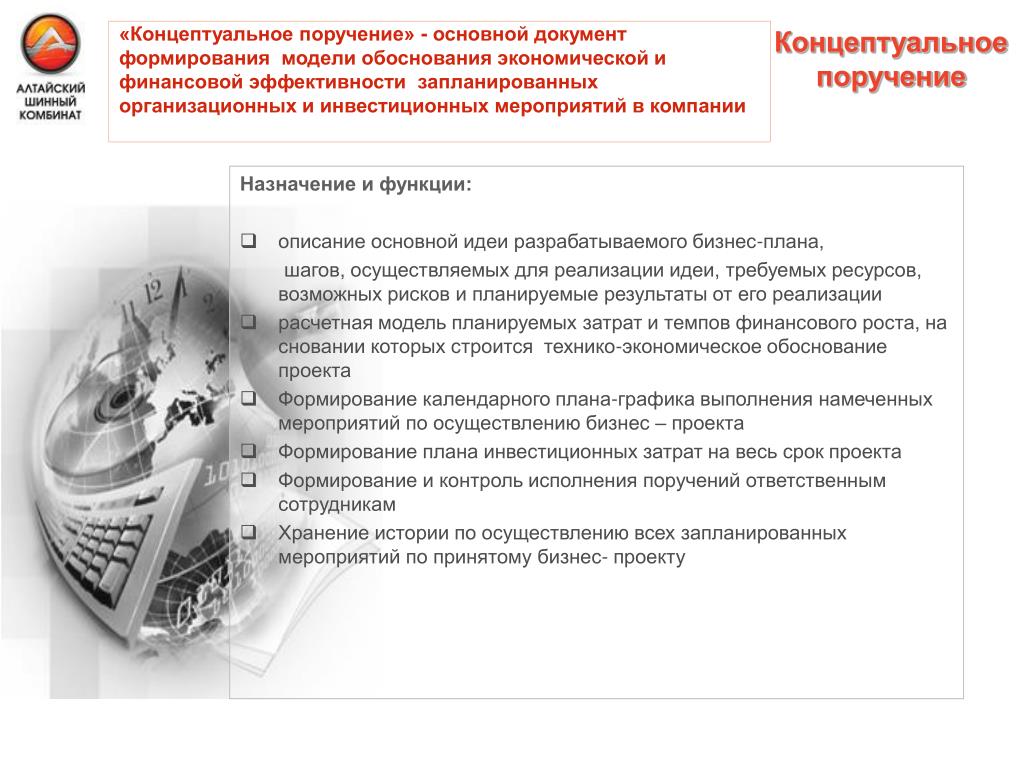 АЛТАЙСКИЙ ШИННЫЙ КОМБИНАТ

«Концептуальное поручение» - основной документ формирования модели обоснования экономической и финансовой эффективности запланированных организационных и инвестиционных мероприятий в компании

Концептуальное поручение

Назначение и функции:

❑ описание основной идеи разрабатываемого бизнес-плана,
шагов, осуществляемых для реализации идеи, требуемых ресурсов, возможных рисков и планируемые результаты от его реализации

❑ расчетная модель планируемых затрат и темпов финансового роста, на сновании которых строится технико-экономическое обоснование проекта

❑ Формирование календарного плана-графика выполнения намеченных мероприятий по осуществлению бизнес – проекта

❑ Формирование плана инвестиционных затрат на весь срок проекта

❑ Формирование и контроль исполнения поручений ответственным сотрудникам

❑ Хранение истории по осуществлению всех запланированных мероприятий по принятому бизнес- проекту